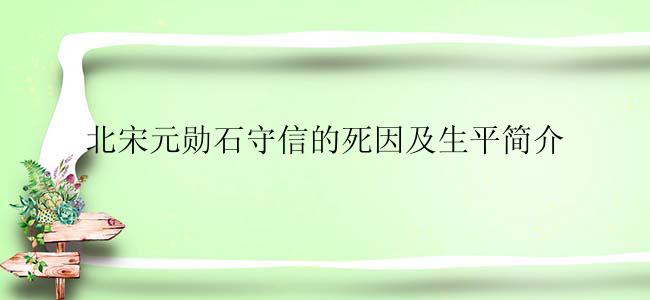 北宋元勋石守信的死因及生平简介